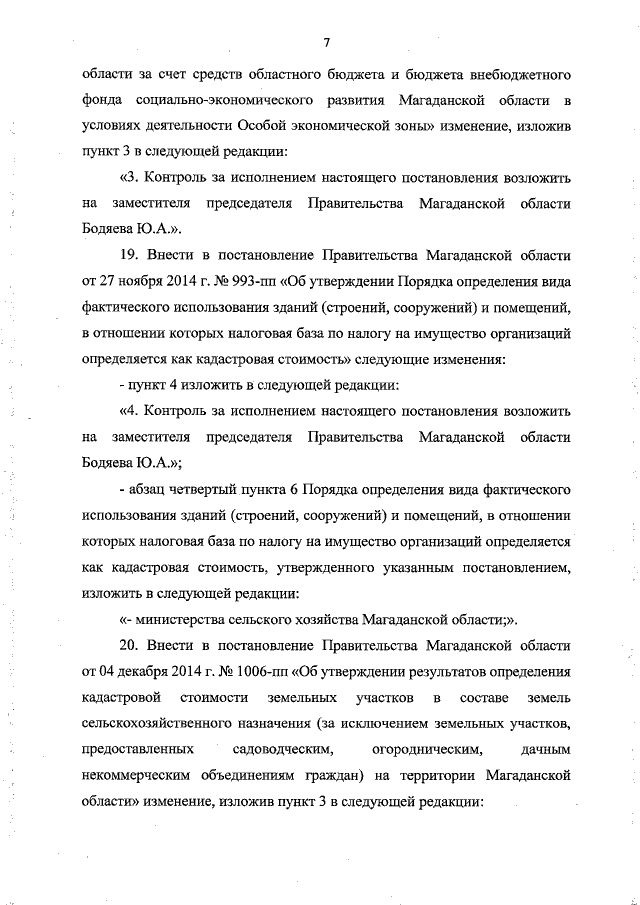 7

области за счет средств областного бюджета и бюджета внебюджетного фонда социально-экономического развития Магаданской области в условиях деятельности Особой экономической зоны» изменение, изложив пункт 3 в следующей редакции:

«3. Контроль за исполнением настоящего постановления возложить на заместителя председателя Правительства Магаданской области Бодяева Ю.А.».

19. Внести в постановление Правительства Магаданской области от 27 ноября 2014 г. № 993-пп «Об утверждении Порядка определения вида фактического использования зданий (строений, сооружений) и помещений, в отношении которых налоговая база по налогу на имущество организаций определяется как кадастровая стоимость» следующие изменения:

- пункт 4 изложить в следующей редакции:

«4. Контроль за исполнением настоящего постановления возложить на заместителя председателя Правительства Магаданской области Бодяева Ю.А.»;

- абзац четвертый пункта 6 Порядка определения вида фактического использования зданий (строений, сооружений) и помещений, в отношении которых налоговая база по налогу на имущество организаций определяется как кадастровая стоимость, утвержденного указанным постановлением, изложить в следующей редакции:

«- министерства сельского хозяйства Магаданской области;».

20. Внести в постановление Правительства Магаданской области от 04 декабря 2014 г. № 1006-пп «Об утверждении результатов определения кадастровой стоимости земельных участков в составе земель сельскохозяйственного назначения (за исключением земельных участков, предоставленных садоводческим, огородническим, дачным некоммерческим объединениям граждан) на территории Магаданской области» изменение, изложив пункт 3 в следующей редакции: